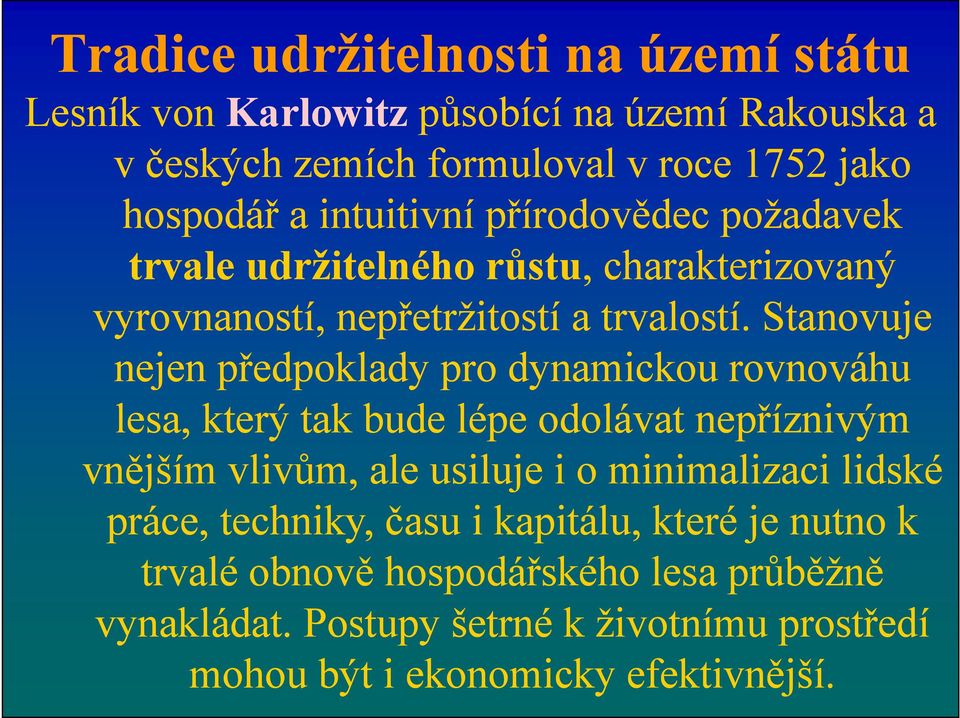 Tradice udržitelnosti na území státu

Lesník von Karlowitz působící na území Rakouska a v českých zemích formuloval v roce 1752 jako hospodář a intuitivní přírodovědec požadavek trvale udržitelného růstu, charakterizovaný vyrovnaností, nepřetržitostí a trvalostí. Stanovuje nejen předpoklady pro dynamickou rovnováhu lesa, který tak bude lépe odolávat nepříznivým vnějším vlivům, ale usiluje i o minimalizaci lidské práce, techniky, času i kapitálu, které je nutno k trvalé obnově hospodářského lesa průběžně vynakládat. Postupy šetrné k životnímu prostředí mohou být i ekonomicky efektivnější.